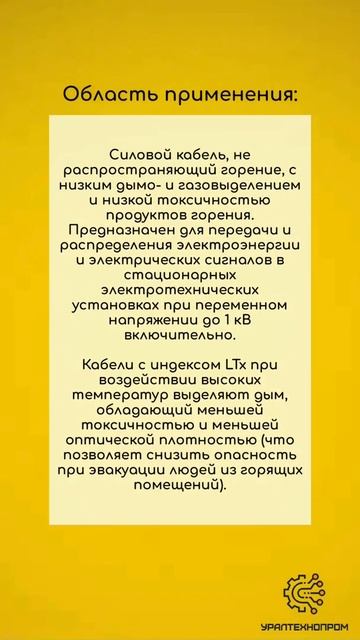 Область применения:

Силовой кабель, не распространяющий горение, с низким дымо- и газовыделением и низкой токсичностью продуктов горения. Предназначен для передачи и распределения электроэнергии и электрических сигналов в стационарных электротехнических установках при переменном напряжении до 1 кВ включительно.

Кабели с индексом LTx при воздействии высоких температур выделяют дым, обладающий меньшей токсичностью и меньшей оптической плотностью (что позволяет снизить опасность при эвакуации людей из горящих помещений).

УРАЛТЕХНОПРОМ